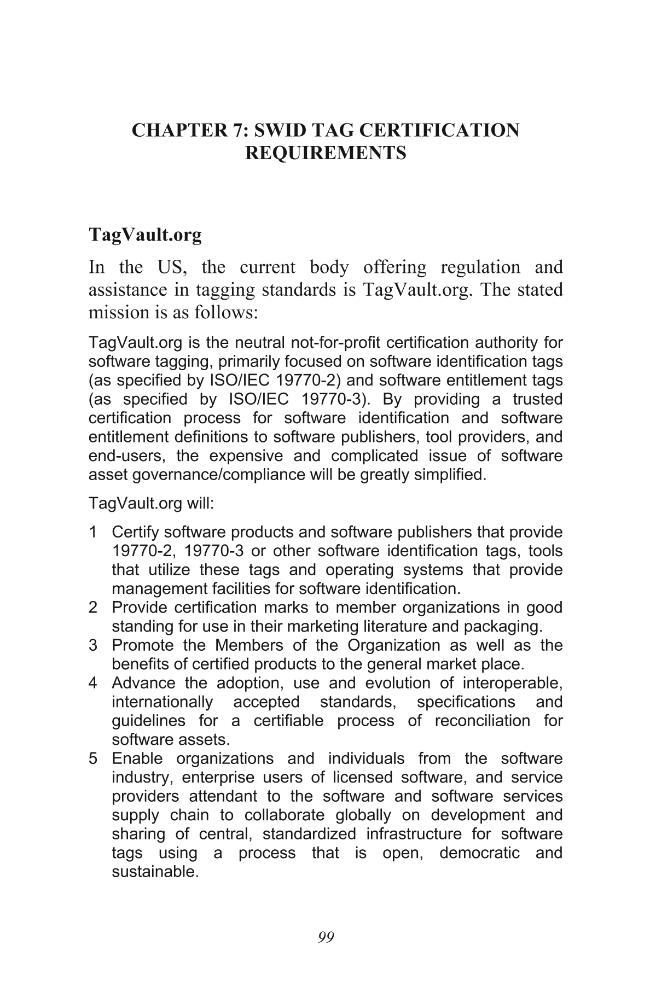 CHAPTER 7: SWID TAG CERTIFICATION REQUIREMENTS

TagVault.org

In the US, the current body offering regulation and assistance in tagging standards is TagVault.org. The stated mission is as follows:

TagVault.org is the neutral not-for-profit certification authority for software tagging, primarily focused on software identification tags (as specified by ISO/IEC 19770-2) and software entitlement tags (as specified by ISO/IEC 19770-3). By providing a trusted certification process for software identification and software entitlement definitions to software publishers, tool providers, and end-users, the expensive and complicated issue of software asset governance/compliance will be greatly simplified.

TagVault.org will:

1 Certify software products and software publishers that provide 19770-2, 19770-3 or other software identification tags, tools that utilize these tags and operating systems that provide management facilities for software identification.
2 Provide certification marks to member organizations in good standing for use in their marketing literature and packaging.
3 Promote the Members of the Organization as well as the benefits of certified products to the general market place.
4 Advance the adoption, use and evolution of interoperable, internationally accepted standards, specifications and guidelines for a certifiable process of reconciliation for software assets.
5 Enable organizations and individuals from the software industry, enterprise users of licensed software, and service providers attendant to the software and software services supply chain to collaborate globally on development and sharing of central, standardized infrastructure for software tags using a process that is open, democratic and sustainable.

99